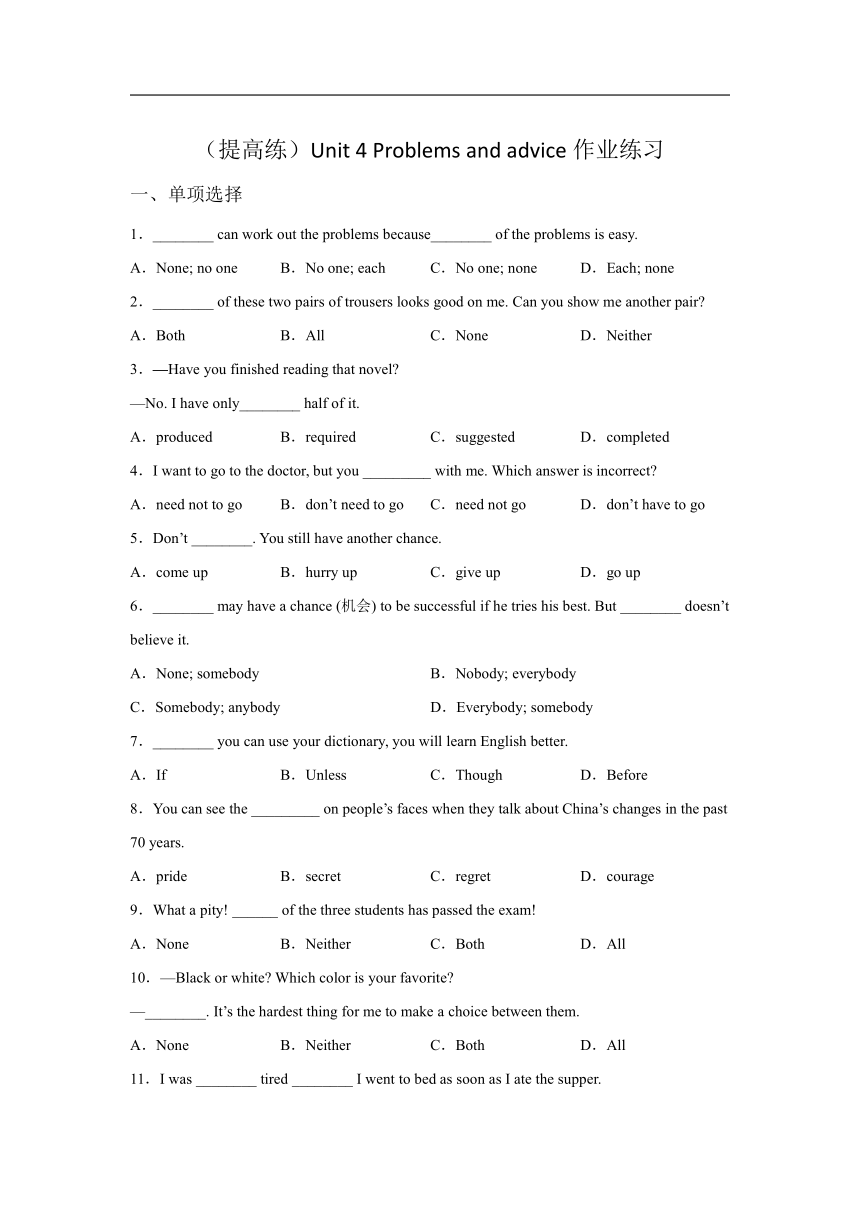 （提高练）Unit 4 Problems and advice 作业练习

一、单项选择

1．________ can work out the problems because________ of the problems is easy.

A．None; no one　B．No one; each　C．No one; none　D．Each; none

2．________ of these two pairs of trousers looks good on me. Can you show me another pair?

A．Both　B．All　C．None　D．Neither

3．—Have you finished reading that novel?

—No. I have only________ half of it.

A．produced　B．required　C．suggested　D．completed

4．I want to go to the doctor, but you _________ with me. Which answer is incorrect?

A．need not to go　B．don't need to go　C．need not go　D．don't have to go

5．Don't ________. You still have another chance.

A．come up　B．hurry up　C．give up　D．go up

6．________ may have a chance (机会) to be successful if he tries his best. But ________ doesn't believe it.

A．None; somebody　B．Nobody; everybody

C．Somebody; anybody　D．Everybody; somebody

7．________ you can use your dictionary, you will learn English better.

A．If　B．Unless　C．Though　D．Before

8．You can see the _________ on people's faces when they talk about China's changes in the past 70 years.

A．pride　B．secret　C．regret　D．courage

9．What a pity! ______ of the three students has passed the exam!

A．None　B．Neither　C．Both　D．All

10．—Black or white? Which color is your favorite?

—________. It's the hardest thing for me to make a choice between them.

A．None　B．Neither　C．Both　D．All

11．I was ________ tired ________ I went to bed as soon as I ate the supper.